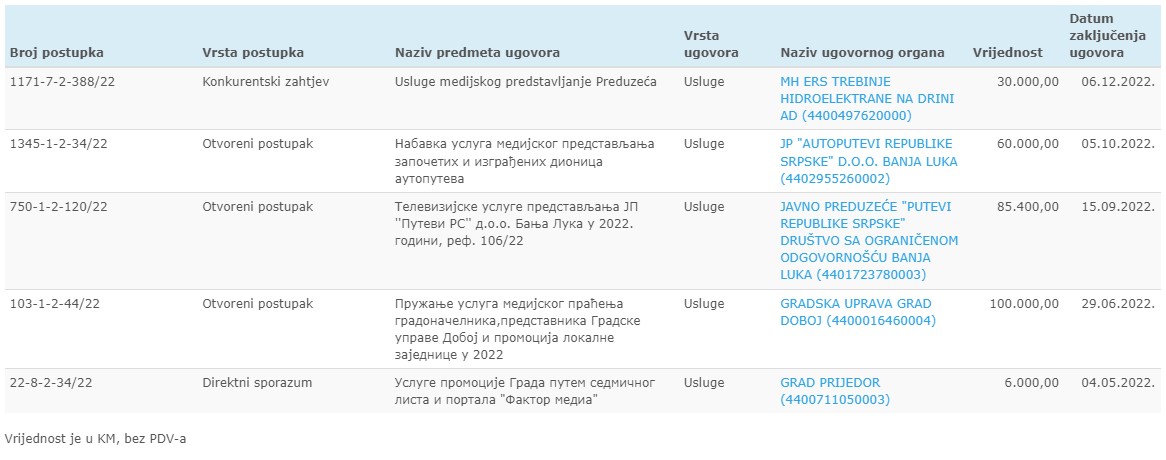 | Broj postupka | Vrsta postupka | Naziv predmeta ugovora | Vrsta ugovora | Naziv ugovornog organa | Vrijednost | Datum zaključenja ugovora |
|---|---|---|---|---|---|---|
| 1171-7-2-388/22 | Konkurentski zahtjev | Usluge medijskog predstavljanje Preduzeća | Usluge | MH ERS TREBINJE HIDROELEKTRANE NA DRINI AD (4400497620000) | 30.000,00 | 06.12.2022. |
| 1345-1-2-34/22 | Otvoreni postupak | Набавка услуга медијског представљања започетих и изграђених дионица аутопутева | Usluge | JP "AUTOPUTEVI REPUBLIKE SRPSKE" D.O.O. BANJA LUKA (4402955260002) | 60.000,00 | 05.10.2022. |
| 750-1-2-120/22 | Otvoreni postupak | Телевизијске услуге представљања ЈП ''Путеви РС'' д.о.о. Бања Лука у 2022. години, реф. 106/22 | Usluge | JAVNO PREDUZEĆE "PUTEVI REPUBLIKE SRPSKE" DRUŠTVO SA OGRANIČENOM ODGOVORNOŠĆU BANJA LUKA (4401723780003) | 85.400,00 | 15.09.2022. |
| 103-1-2-44/22 | Otvoreni postupak | Пружање услуга медијског праћења градоначелника,представника Градске управе Добој и промоција локалне заједнице у 2022 | Usluge | GRADSKA UPRAVA GRAD DOBOJ (4400016460004) | 100.000,00 | 29.06.2022. |
| 22-8-2-34/22 | Direktni sporazum | Услуге промоције Града путем седмичног листа и портала "Фактор медиа" | Usluge | GRAD PRIJEDOR (4400711050003) | 6.000,00 | 04.05.2022. |

Vrijednost je u KM, bez PDV-a